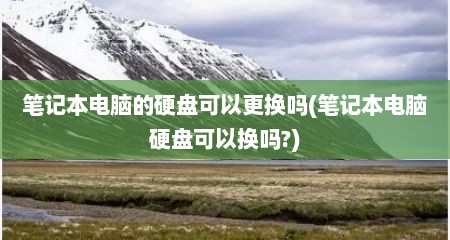 笔记本电脑的硬盘可以更换吗(笔记本电脑硬盘可以换吗?)